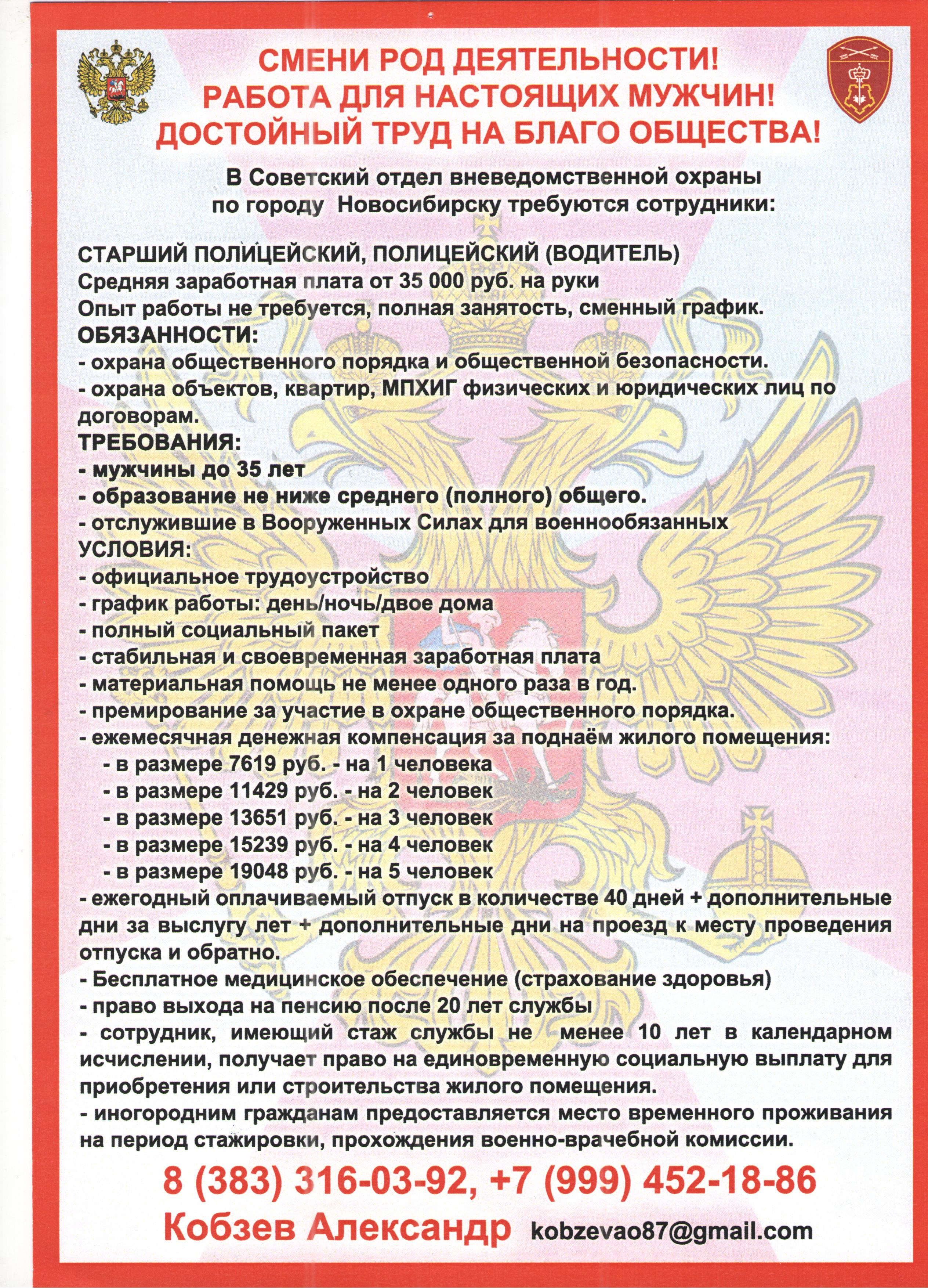 СМЕНИ РОД ДЕЯТЕЛЬНОСТИ!
РАБОТА ДЛЯ НАСТОЯЩИХ МУЖЧИН!
ДОСТОЙНЫЙ ТРУД НА БЛАГО ОБЩЕСТВА!

В Советский отдел вневедомственной охраны по городу Новосибирску требуются сотрудники:

СТАРШИЙ ПОЛИЦЕЙСКИЙ, ПОЛИЦЕЙСКИЙ (ВОДИТЕЛЬ)
Средняя заработная плата от 35 000 руб. на руки
Опыт работы не требуется, полная занятость, сменный график.
ОБЯЗАННОСТИ:
- охрана общественного порядка и общественной безопасности.
- охрана объектов, квартир, МПХИГ физических и юридических лиц по договорам.
ТРЕБОВАНИЯ:
- мужчины до 35 лет
- образование не ниже среднего (полного) общего.
- отслужившие в Вооруженных Силах для военнообязанных
УСЛОВИЯ:
- официальное трудоустройство
- график работы: день/ночь/двое дома
- полный социальный пакет
- стабильная и своевременная заработная плата
- материальная помощь не менее одного раза в год.
- премирование за участие в охране общественного порядка.
- ежемесячная денежная компенсация за поднаём жилого помещения:
- в размере 7619 руб. - на 1 человека
- в размере 11429 руб. - на 2 человек
- в размере 13651 руб. - на 3 человек
- в размере 15239 руб. - на 4 человек
- в размере 19048 руб. - на 5 человек
- ежегодный оплачиваемый отпуск в количестве 40 дней + дополнительные дни за выслугу лет + дополнительные дни на проезд к месту проведения отпуска и обратно.
- Бесплатное медицинское обеспечение (страхование здоровья)
- право выхода на пенсию после 20 лет службы
- сотрудник, имеющий стаж службы не менее 10 лет в календарном исчислении, получает право на единовременную социальную выплату для приобретения или строительства жилого помещения.
- иногородним гражданам предоставляется место временного проживания на период стажировки, прохождения военно-врачебной комиссии.

8 (383) 316-03-92, +7 (999) 452-18-86
Кобзев Александр kobzevao87@gmail.com